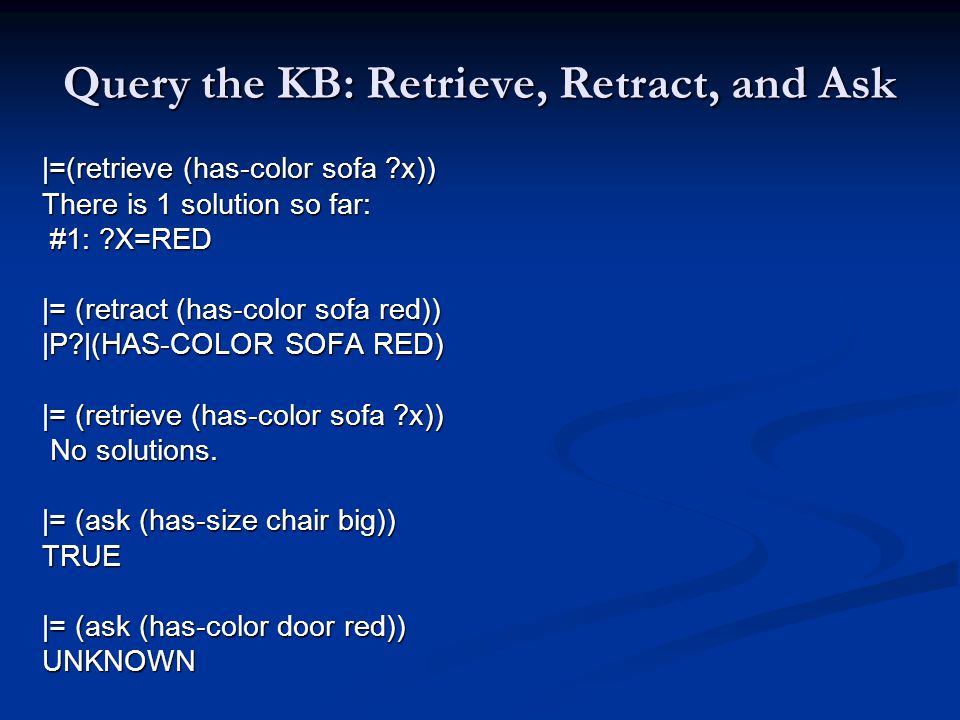 Query the KB: Retrieve, Retract, and Ask

|=(retrieve (has-color sofa ?x))
There is 1 solution so far:
#1: ?X=RED

|= (retract (has-color sofa red))
|P?|(HAS-COLOR SOFA RED)

|= (retrieve (has-color sofa ?x))
No solutions.

|= (ask (has-size chair big))
TRUE

|= (ask (has-color door red))
UNKNOWN